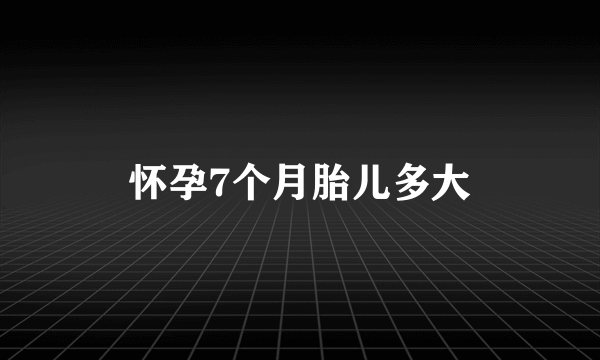 怀孕7个月胎儿多大